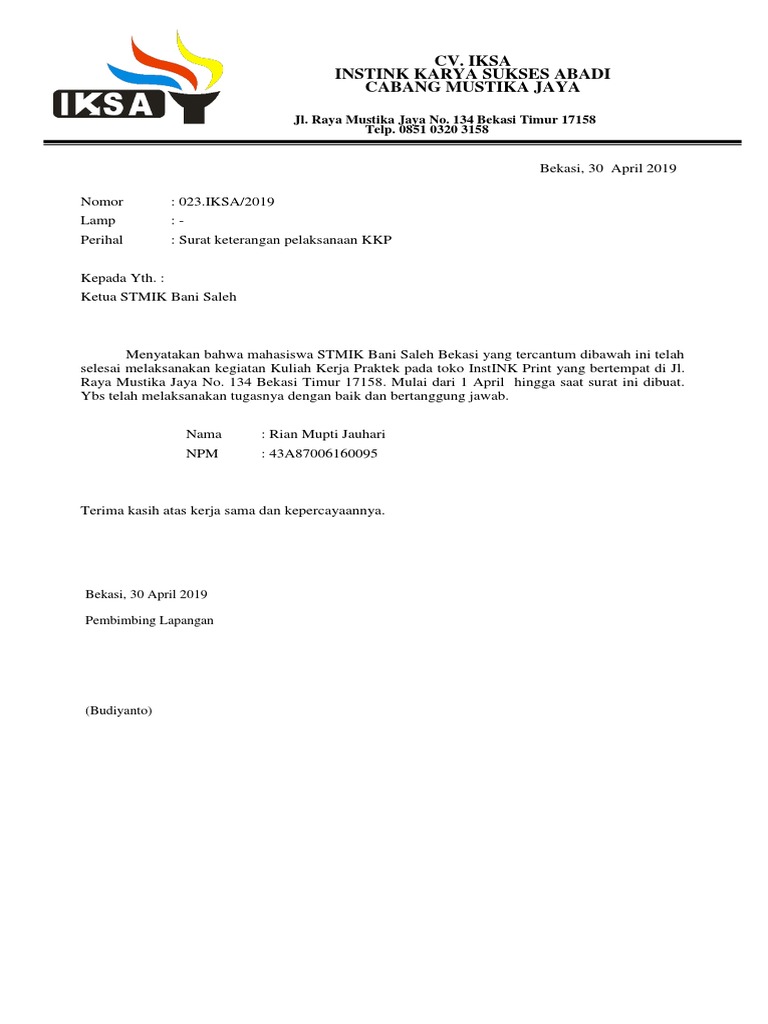 IKSA

CV. IKSA
INSTINK KARYA SUKSES ABADI
CABANG MUSTIKA JAYA

Jl. Raya Mustika Jaya No. 134 Bekasi Timur 17158
Telp. 0851 0320 3158

Bekasi, 30 April 2019

Nomor : 023.IKSA/2019
Lamp : -
Perihal : Surat keterangan pelaksanaan KKP

Kepada Yth. :
Ketua STMIK Bani Saleh

Menyatakan bahwa mahasiswa STMIK Bani Saleh Bekasi yang tercantum dibawah ini telah selesai melaksanakan kegiatan Kuliah Kerja Praktek pada toko InstINK Print yang bertempat di Jl. Raya Mustika Jaya No. 134 Bekasi Timur 17158. Mulai dari 1 April hingga saat surat ini dibuat. Ybs telah melaksanakan tugasnya dengan baik dan bertanggung jawab.

Nama : Rian Mupti Jauhari
NPM : 43A87006160095

Terima kasih atas kerja sama dan kepercayaannya.

Bekasi, 30 April 2019
Pembimbing Lapangan

(Budiyanto)